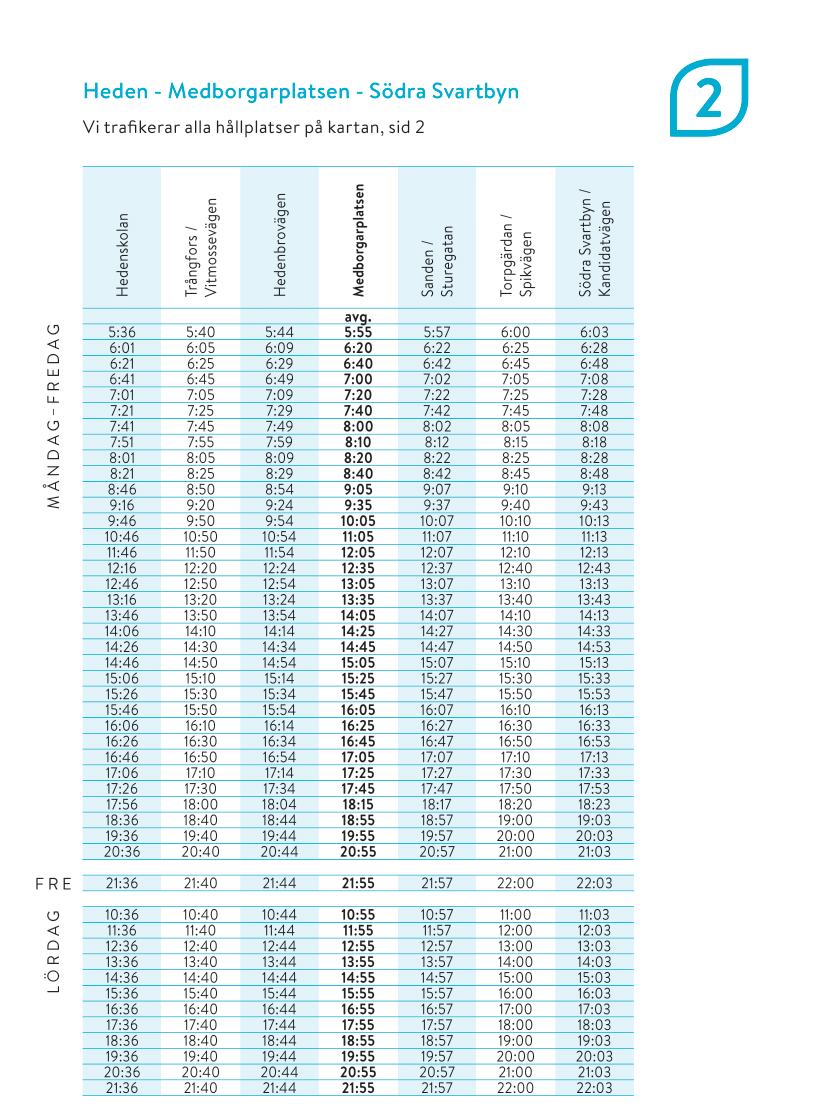 Heden - Medborgarplatsen - Södra Svartbyn

2

Vi trafikerar alla hållplatser på kartan, sid 2

| | Hedenskolan | Trångfors / Vitmossevägen | Hedenbrovägen | Medborgarplatsen | Sanden / Sturegatan | Torpgärdan / Spikvägen | Södra Svartbyn / Kandidatvägen |
|---|---|---|---|---|---|---|---|
| | | | | avg. | | | |
| MÅNDAG – FREDAG | 5:36 | 5:40 | 5:44 | 5:55 | 5:57 | 6:00 | 6:03 |
| | 6:01 | 6:05 | 6:09 | 6:20 | 6:22 | 6:25 | 6:28 |
| | 6:21 | 6:25 | 6:29 | 6:40 | 6:42 | 6:45 | 6:48 |
| | 6:41 | 6:45 | 6:49 | 7:00 | 7:02 | 7:05 | 7:08 |
| | 7:01 | 7:05 | 7:09 | 7:20 | 7:22 | 7:25 | 7:28 |
| | 7:21 | 7:25 | 7:29 | 7:40 | 7:42 | 7:45 | 7:48 |
| | 7:41 | 7:45 | 7:49 | 8:00 | 8:02 | 8:05 | 8:08 |
| | 7:51 | 7:55 | 7:59 | 8:10 | 8:12 | 8:15 | 8:18 |
| | 8:01 | 8:05 | 8:09 | 8:20 | 8:22 | 8:25 | 8:28 |
| | 8:21 | 8:25 | 8:29 | 8:40 | 8:42 | 8:45 | 8:48 |
| | 8:46 | 8:50 | 8:54 | 9:05 | 9:07 | 9:10 | 9:13 |
| | 9:16 | 9:20 | 9:24 | 9:35 | 9:37 | 9:40 | 9:43 |
| | 9:46 | 9:50 | 9:54 | 10:05 | 10:07 | 10:10 | 10:13 |
| | 10:46 | 10:50 | 10:54 | 11:05 | 11:07 | 11:10 | 11:13 |
| | 11:46 | 11:50 | 11:54 | 12:05 | 12:07 | 12:10 | 12:13 |
| | 12:16 | 12:20 | 12:24 | 12:35 | 12:37 | 12:40 | 12:43 |
| | 12:46 | 12:50 | 12:54 | 13:05 | 13:07 | 13:10 | 13:13 |
| | 13:16 | 13:20 | 13:24 | 13:35 | 13:37 | 13:40 | 13:43 |
| | 13:46 | 13:50 | 13:54 | 14:05 | 14:07 | 14:10 | 14:13 |
| | 14:06 | 14:10 | 14:14 | 14:25 | 14:27 | 14:30 | 14:33 |
| | 14:26 | 14:30 | 14:34 | 14:45 | 14:47 | 14:50 | 14:53 |
| | 14:46 | 14:50 | 14:54 | 15:05 | 15:07 | 15:10 | 15:13 |
| | 15:06 | 15:10 | 15:14 | 15:25 | 15:27 | 15:30 | 15:33 |
| | 15:26 | 15:30 | 15:34 | 15:45 | 15:47 | 15:50 | 15:53 |
| | 15:46 | 15:50 | 15:54 | 16:05 | 16:07 | 16:10 | 16:13 |
| | 16:06 | 16:10 | 16:14 | 16:25 | 16:27 | 16:30 | 16:33 |
| | 16:26 | 16:30 | 16:34 | 16:45 | 16:47 | 16:50 | 16:53 |
| | 16:46 | 16:50 | 16:54 | 17:05 | 17:07 | 17:10 | 17:13 |
| | 17:06 | 17:10 | 17:14 | 17:25 | 17:27 | 17:30 | 17:33 |
| | 17:26 | 17:30 | 17:34 | 17:45 | 17:47 | 17:50 | 17:53 |
| | 17:56 | 18:00 | 18:04 | 18:15 | 18:17 | 18:20 | 18:23 |
| | 18:36 | 18:40 | 18:44 | 18:55 | 18:57 | 19:00 | 19:03 |
| | 19:36 | 19:40 | 19:44 | 19:55 | 19:57 | 20:00 | 20:03 |
| | 20:36 | 20:40 | 20:44 | 20:55 | 20:57 | 21:00 | 21:03 |
| FRE | 21:36 | 21:40 | 21:44 | 21:55 | 21:57 | 22:00 | 22:03 |
| LÖRDAG | 10:36 | 10:40 | 10:44 | 10:55 | 10:57 | 11:00 | 11:03 |
| | 11:36 | 11:40 | 11:44 | 11:55 | 11:57 | 12:00 | 12:03 |
| | 12:36 | 12:40 | 12:44 | 12:55 | 12:57 | 13:00 | 13:03 |
| | 13:36 | 13:40 | 13:44 | 13:55 | 13:57 | 14:00 | 14:03 |
| | 14:36 | 14:40 | 14:44 | 14:55 | 14:57 | 15:00 | 15:03 |
| | 15:36 | 15:40 | 15:44 | 15:55 | 15:57 | 16:00 | 16:03 |
| | 16:36 | 16:40 | 16:44 | 16:55 | 16:57 | 17:00 | 17:03 |
| | 17:36 | 17:40 | 17:44 | 17:55 | 17:57 | 18:00 | 18:03 |
| | 18:36 | 18:40 | 18:44 | 18:55 | 18:57 | 19:00 | 19:03 |
| | 19:36 | 19:40 | 19:44 | 19:55 | 19:57 | 20:00 | 20:03 |
| | 20:36 | 20:40 | 20:44 | 20:55 | 20:57 | 21:00 | 21:03 |
| | 21:36 | 21:40 | 21:44 | 21:55 | 21:57 | 22:00 | 22:03 |